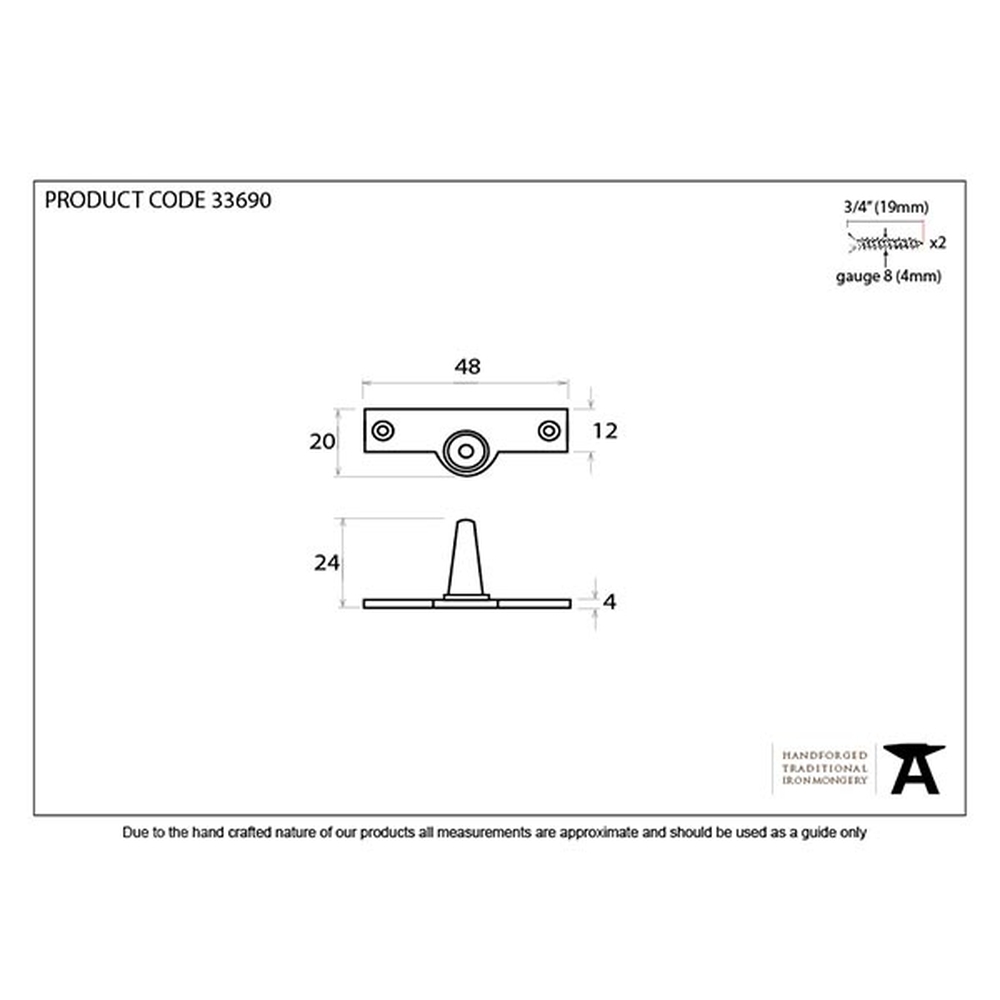 PRODUCT CODE 33690

3/4" (19mm)
x2
gauge 8 (4mm)

48
20
12
24
4

HANDFORGED
TRADITIONAL
IRONMONGERY

Due to the hand crafted nature of our products all measurements are approximate and should be used as a guide only